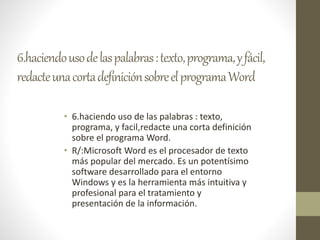 6.haciendo uso de las palabras : texto, programa, y fácil, redacte una corta definición sobre el programa Word

• 6.haciendo uso de las palabras : texto, programa, y facil,redacte una corta definición sobre el programa Word.

• R/:Microsoft Word es el procesador de texto más popular del mercado. Es un potentísimo software desarrollado para el entorno Windows y es la herramienta más intuitiva y profesional para el tratamiento y presentación de la información.